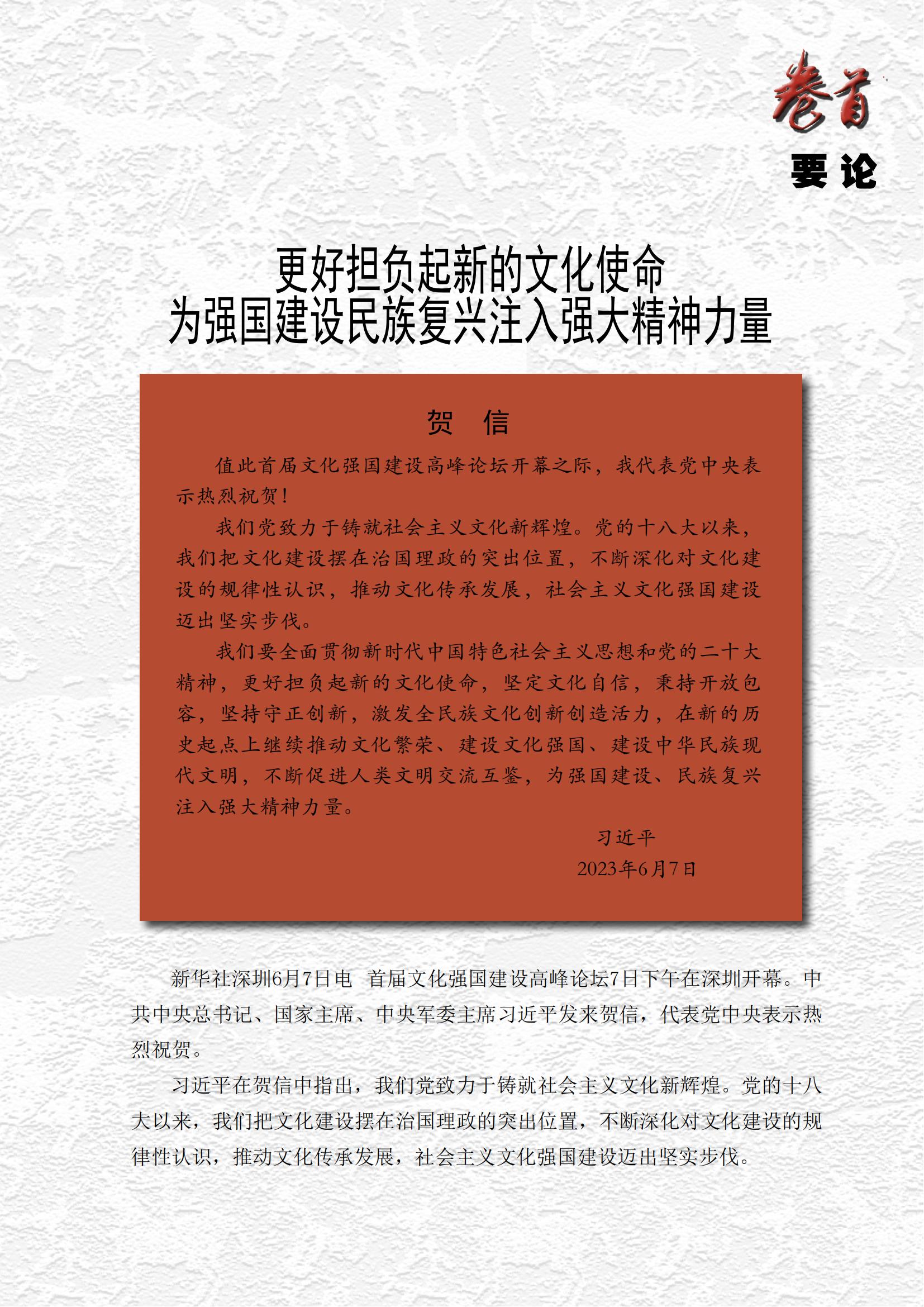 卷首

要论

更好担负起新的文化使命
为强国建设民族复兴注入强大精神力量

贺　信

值此首届文化强国建设高峰论坛开幕之际，我代表党中央表示热烈祝贺！

我们党致力于铸就社会主义文化新辉煌。党的十八大以来，我们把文化建设摆在治国理政的突出位置，不断深化对文化建设的规律性认识，推动文化传承发展，社会主义文化强国建设迈出坚实步伐。

我们要全面贯彻新时代中国特色社会主义思想和党的二十大精神，更好担负起新的文化使命，坚定文化自信，秉持开放包容，坚持守正创新，激发全民族文化创新创造活力，在新的历史起点上继续推动文化繁荣、建设文化强国、建设中华民族现代文明，不断促进人类文明交流互鉴，为强国建设、民族复兴注入强大精神力量。

习近平
2023年6月7日

新华社深圳6月7日电　首届文化强国建设高峰论坛7日下午在深圳开幕。中共中央总书记、国家主席、中央军委主席习近平发来贺信，代表党中央表示热烈祝贺。

习近平在贺信中指出，我们党致力于铸就社会主义文化新辉煌。党的十八大以来，我们把文化建设摆在治国理政的突出位置，不断深化对文化建设的规律性认识，推动文化传承发展，社会主义文化强国建设迈出坚实步伐。